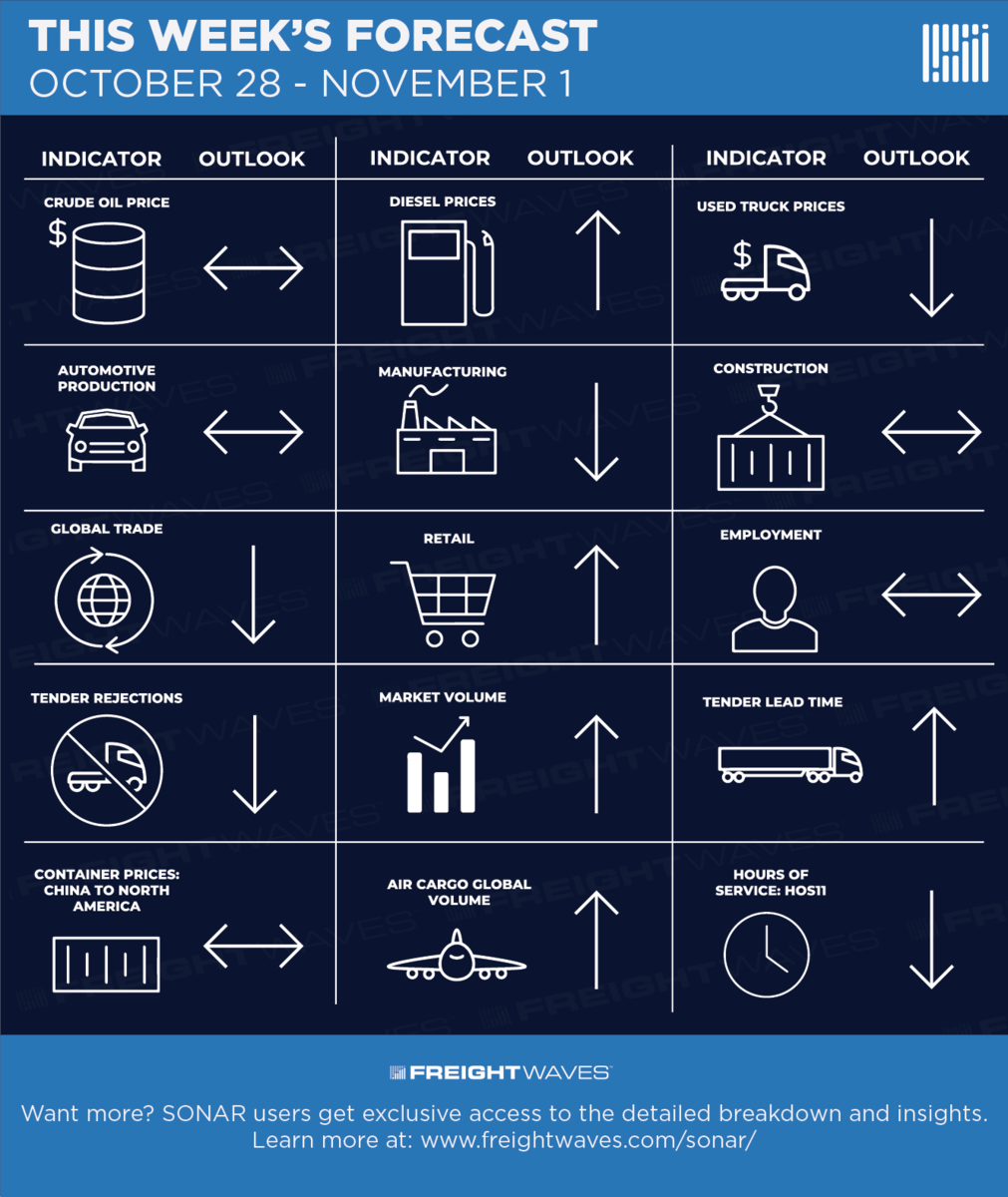 THIS WEEK'S FORECAST
OCTOBER 28 - NOVEMBER 1

| INDICATOR | OUTLOOK | INDICATOR | OUTLOOK | INDICATOR | OUTLOOK |
|---|---|---|---|---|---|
| CRUDE OIL PRICE | ↔ | DIESEL PRICES | ↑ | USED TRUCK PRICES | ↓ |
| AUTOMOTIVE PRODUCTION | ↔ | MANUFACTURING | ↓ | CONSTRUCTION | ↔ |
| GLOBAL TRADE | ↓ | RETAIL | ↑ | EMPLOYMENT | ↔ |
| TENDER REJECTIONS | ↓ | MARKET VOLUME | ↑ | TENDER LEAD TIME | ↑ |
| CONTAINER PRICES: CHINA TO NORTH AMERICA | ↔ | AIR CARGO GLOBAL VOLUME | ↑ | HOURS OF SERVICE: HOS11 | ↓ |

FREIGHTWAVES

Want more? SONAR users get exclusive access to the detailed breakdown and insights. Learn more at: www.freightwaves.com/sonar/